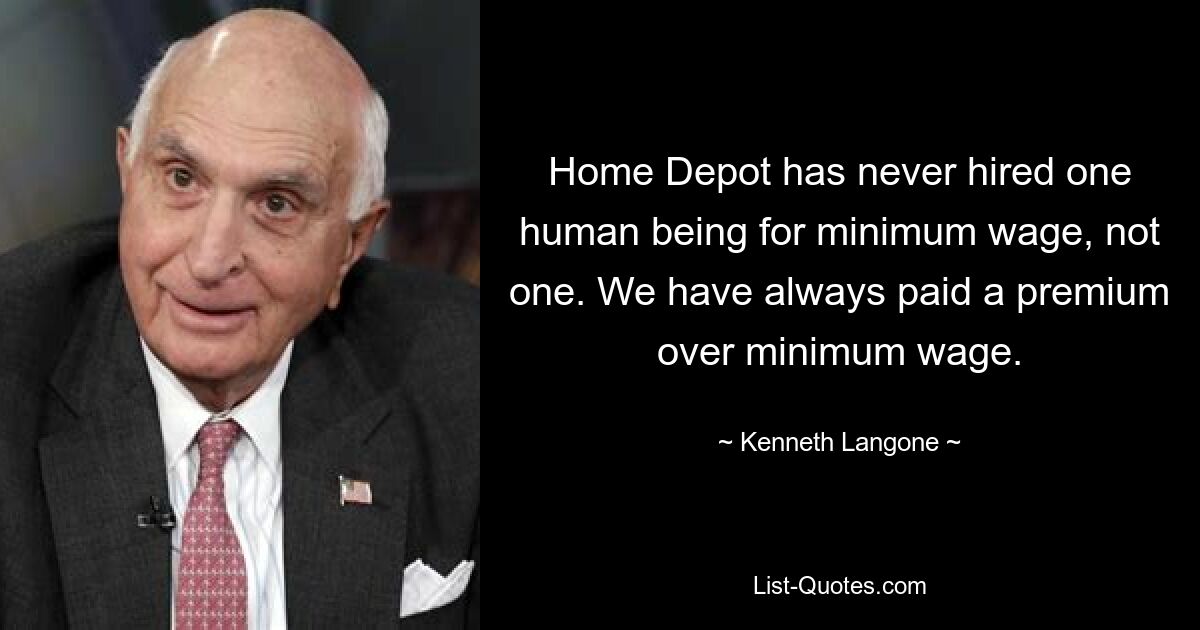 Home Depot has never hired one human being for minimum wage, not one. We have always paid a premium over minimum wage.

~ Kenneth Langone ~

List-Quotes.com